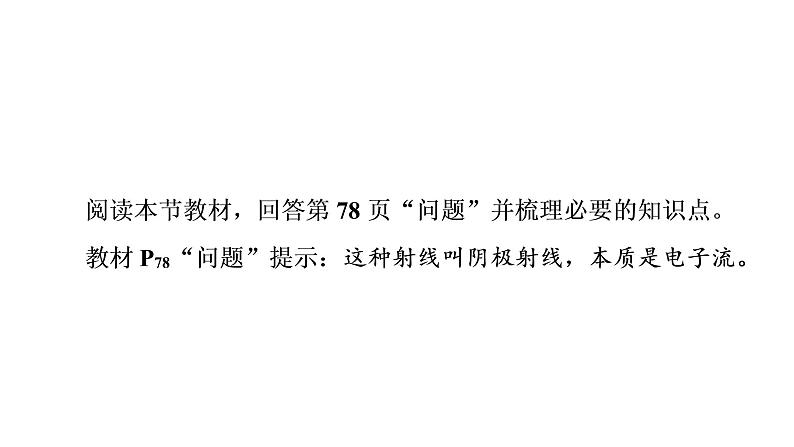 阅读本节教材，回答第 78 页“问题”并梳理必要的知识点。

教材 $P_{78}$“问题”提示：这种射线叫阴极射线，本质是电子流。